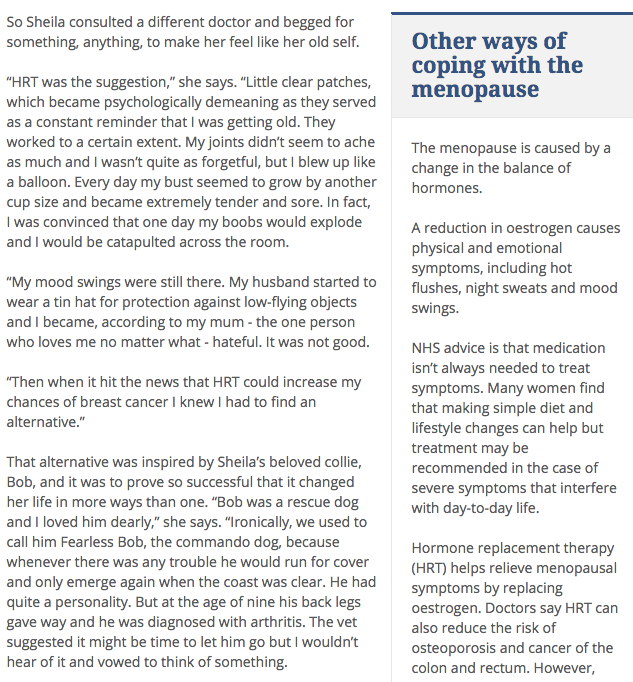 So Sheila consulted a different doctor and begged for something, anything, to make her feel like her old self.

“HRT was the suggestion,” she says. “Little clear patches, which became psychologically demeaning as they served as a constant reminder that I was getting old. They worked to a certain extent. My joints didn’t seem to ache as much and I wasn’t quite as forgetful, but I blew up like a balloon. Every day my bust seemed to grow by another cup size and became extremely tender and sore. In fact, I was convinced that one day my boobs would explode and I would be catapulted across the room.

“My mood swings were still there. My husband started to wear a tin hat for protection against low-flying objects and I became, according to my mum - the one person who loves me no matter what - hateful. It was not good.

“Then when it hit the news that HRT could increase my chances of breast cancer I knew I had to find an alternative.”

That alternative was inspired by Sheila’s beloved collie, Bob, and it was to prove so successful that it changed her life in more ways than one. “Bob was a rescue dog and I loved him dearly,” she says. “Ironically, we used to call him Fearless Bob, the commando dog, because whenever there was any trouble he would run for cover and only emerge again when the coast was clear. He had quite a personality. But at the age of nine his back legs gave way and he was diagnosed with arthritis. The vet suggested it might be time to let him go but I wouldn’t hear of it and vowed to think of something.

Other ways of coping with the menopause

The menopause is caused by a change in the balance of hormones.

A reduction in oestrogen causes physical and emotional symptoms, including hot flushes, night sweats and mood swings.

NHS advice is that medication isn’t always needed to treat symptoms. Many women find that making simple diet and lifestyle changes can help but treatment may be recommended in the case of severe symptoms that interfere with day-to-day life.

Hormone replacement therapy (HRT) helps relieve menopausal symptoms by replacing oestrogen. Doctors say HRT can also reduce the risk of osteoporosis and cancer of the colon and rectum. However,